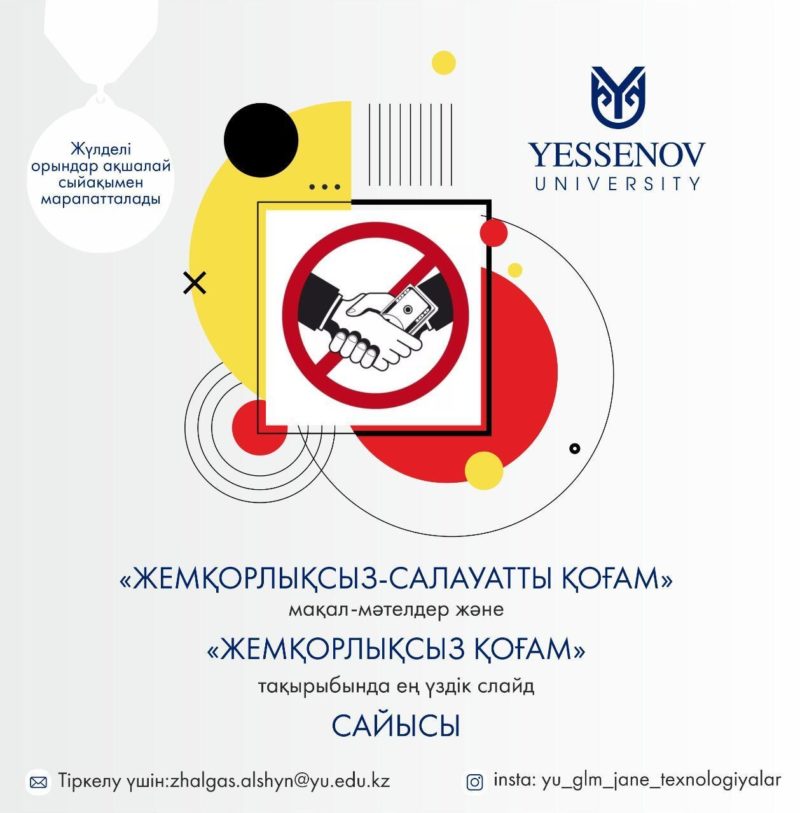 Жүлделі орындар ақшалай сыйақымен марапатталады

YESSENOV UNIVERSITY

«ЖЕМҚОРЛЫҚСЫЗ-САЛАУАТТЫ ҚОҒАМ»
мақал-мәтелдер және
«ЖЕМҚОРЛЫҚСЫЗ ҚОҒАМ»
тақырыбында ең үздік слайд
САЙЫСЫ

Тіркелу үшін:zhalgas.alshyn@yu.edu.kz

insta: yu_glm_jane_texnologiyalar